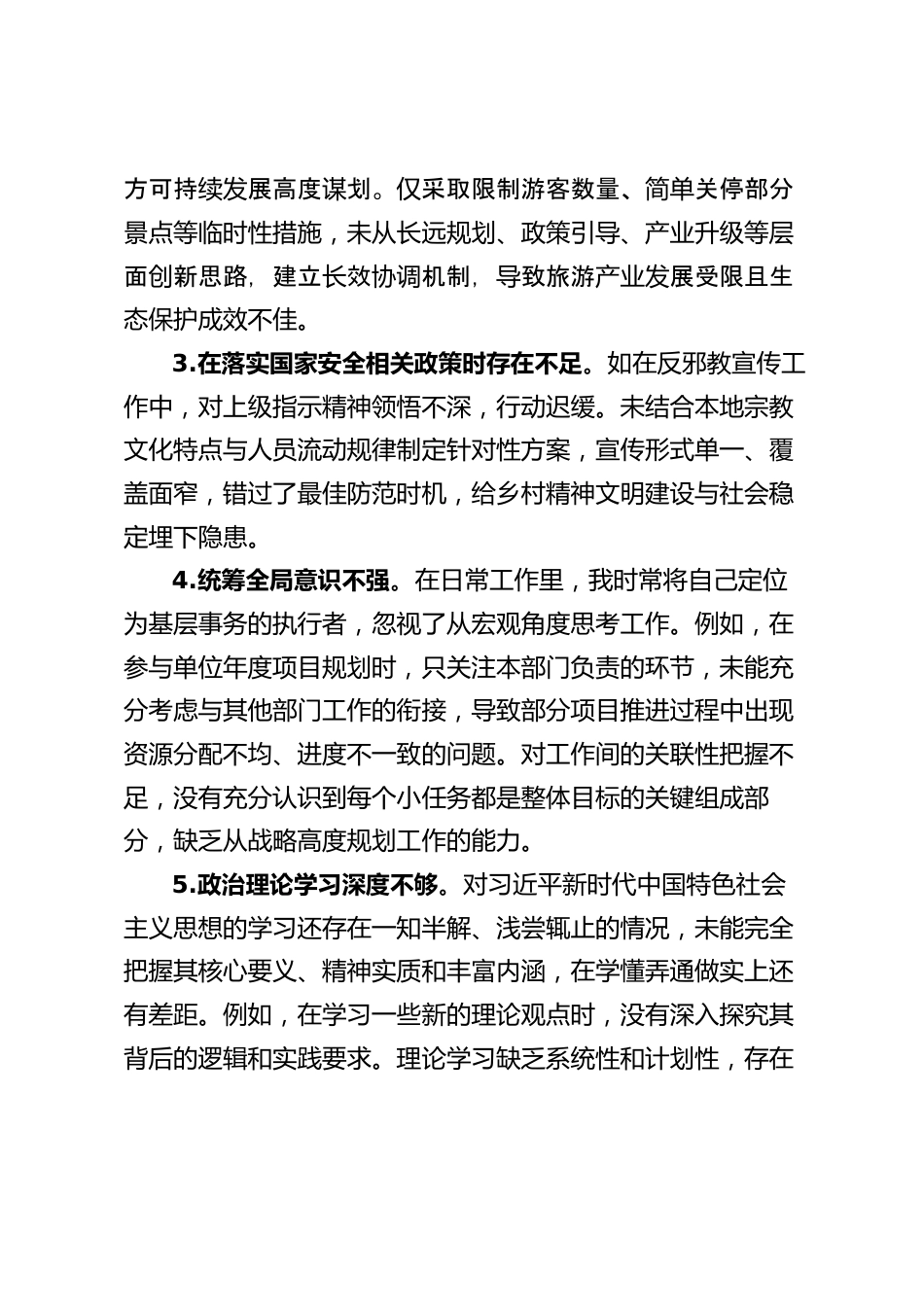 方可持续发展高度谋划。仅采取限制游客数量、简单关停部分景点等临时性措施，未从长远规划、政策引导、产业升级等层面创新思路，建立长效协调机制，导致旅游产业发展受限且生态保护成效不佳。

3.在落实国家安全相关政策时存在不足。如在反邪教宣传工作中，对上级指示精神领悟不深，行动迟缓。未结合本地宗教文化特点与人员流动规律制定针对性方案，宣传形式单一、覆盖面窄，错过了最佳防范时机，给乡村精神文明建设与社会稳定埋下隐患。

4.统筹全局意识不强。在日常工作里，我时常将自己定位为基层事务的执行者，忽视了从宏观角度思考工作。例如，在参与单位年度项目规划时，只关注本部门负责的环节，未能充分考虑与其他部门工作的衔接，导致部分项目推进过程中出现资源分配不均、进度不一致的问题。对工作间的关联性把握不足，没有充分认识到每个小任务都是整体目标的关键组成部分，缺乏从战略高度规划工作的能力。

5.政治理论学习深度不够。对习近平新时代中国特色社会主义思想的学习还存在一知半解、浅尝辄止的情况，未能完全把握其核心要义、精神实质和丰富内涵，在学懂弄通做实上还有差距。例如，在学习一些新的理论观点时，没有深入探究其背后的逻辑和实践要求。理论学习缺乏系统性和计划性，存在